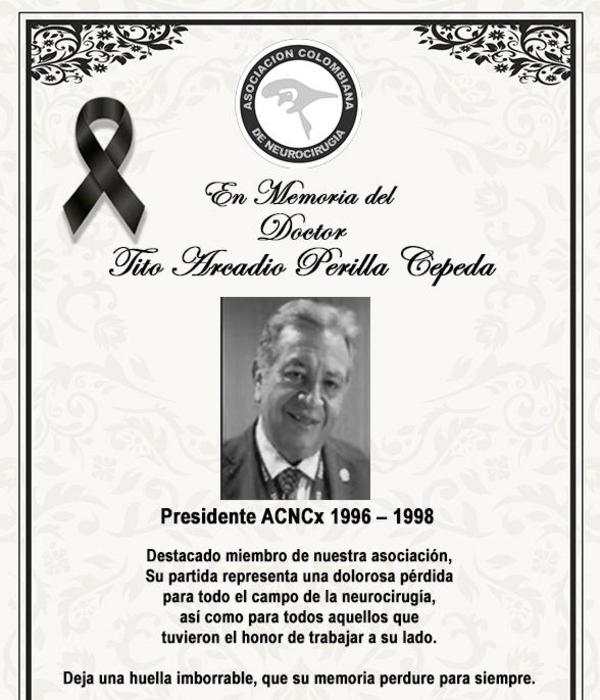 ASOCIACION COLOMBIANA DE NEUROCIRUGIA

En Memoria del
Doctor
Tito Arcadio Perilla Cepeda

Presidente ACNCx 1996 – 1998

Destacado miembro de nuestra asociación,
Su partida representa una dolorosa pérdida
para todo el campo de la neurocirugía,
así como para todos aquellos que
tuvieron el honor de trabajar a su lado.

Deja una huella imborrable, que su memoria perdure para siempre.